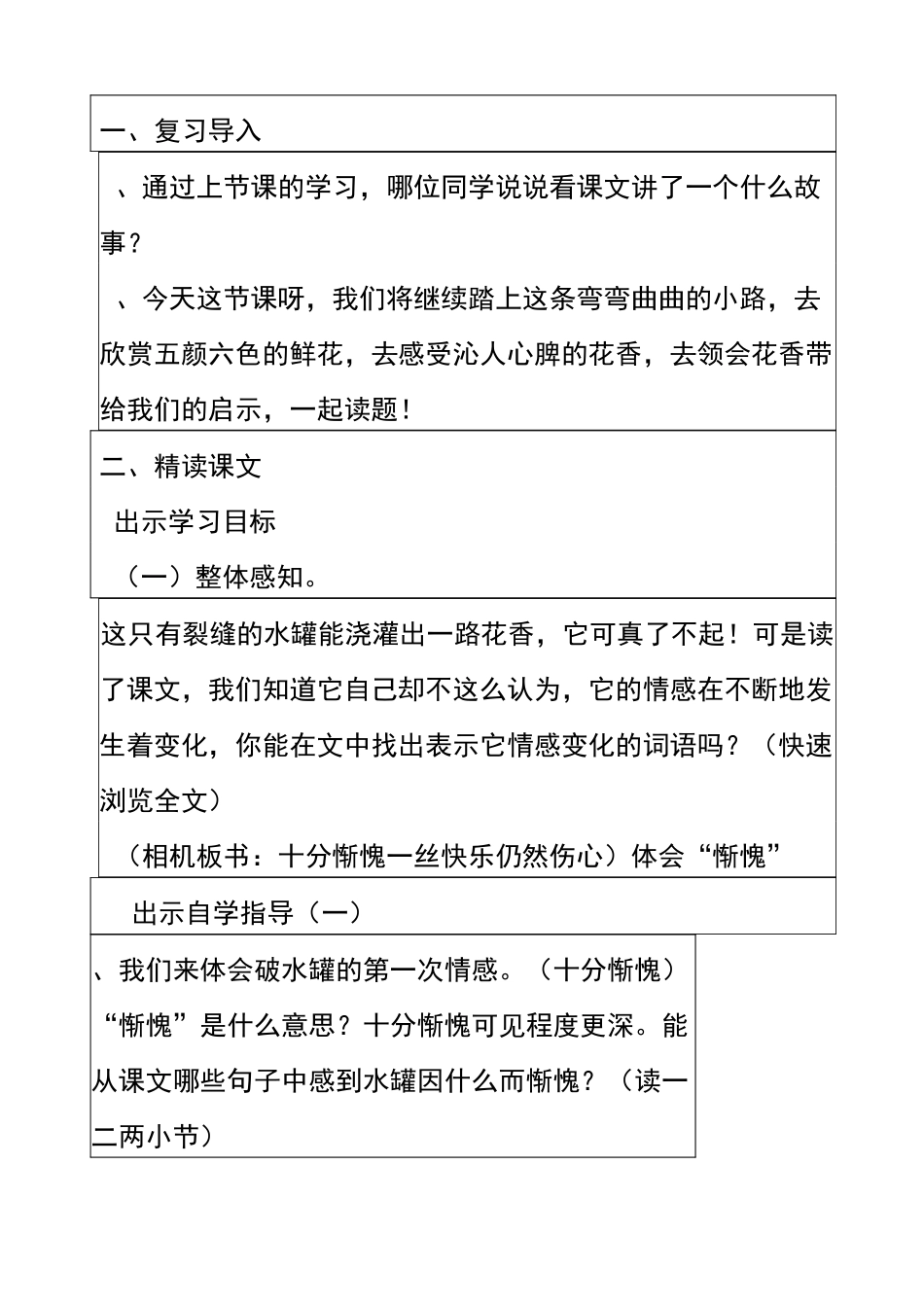 一、复习导入

、通过上节课的学习，哪位同学说说看课文讲了一个什么故事？

、今天这节课呀，我们将继续踏上这条弯弯曲曲的小路，去欣赏五颜六色的鲜花，去感受沁人心脾的花香，去领会花香带给我们的启示，一起读题！

二、精读课文

出示学习目标

（一）整体感知。

这只有裂缝的水罐能浇灌出一路花香，它可真了不起！可是读了课文，我们知道它自己却不这么认为，它的情感在不断地发生着变化，你能在文中找出表示它情感变化的词语吗？（快速浏览全文）

（相机板书：十分惭愧一丝快乐仍然伤心）体会“惭愧”

出示自学指导（一）

、我们来体会破水罐的第一次情感。（十分惭愧）

“惭愧”是什么意思？十分惭愧可见程度更深。能从课文哪些句子中感到水罐因什么而惭愧？（读一二两小节）